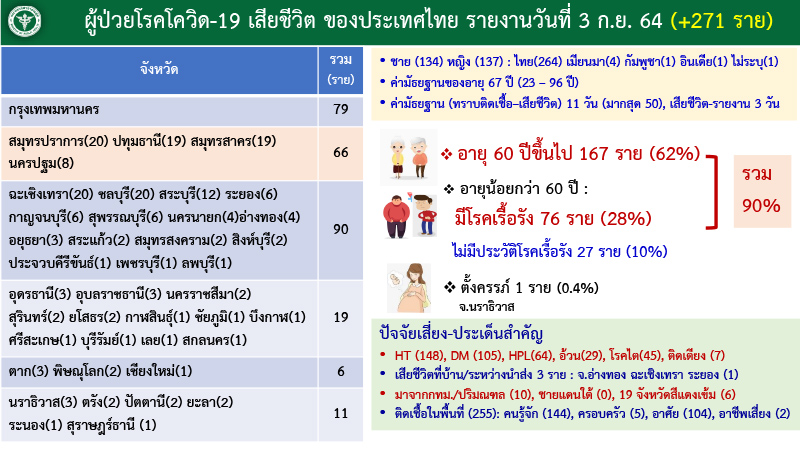 ผู้ป่วยโรคโควิด-19 เสียชีวิต ของประเทศไทย รายงานวันที่ 3 ก.ย. 64 (+271 ราย)

| จังหวัด | รวม (ราย) |
|---|---|
| กรุงเทพมหานคร | 79 |
| สมุทรปราการ(20) ปทุมธานี(19) สมุทรสาคร(19) นครปฐม(8) | 66 |
| ฉะเชิงเทรา(20) ชลบุรี(20) สระบุรี(12) ระยอง(6) กาญจนบุรี(6) สุพรรณบุรี(6) นครนายก(4)อ่างทอง(4) อยุธยา(3) สระแก้ว(2) สมุทรสงคราม(2) สิงห์บุรี(2) ประจวบคีรีขันธ์(1) เพชรบุรี(1) ลพบุรี(1) | 90 |
| อุดรธานี(3) อุบลราชธานี(3) นครราชสีมา(2) สุรินทร์(2) ยโสธร(2) กาฬสินธุ์(1) ชัยภูมิ(1) บึงกาฬ(1) ศรีสะเกษ(1) บุรีรัมย์(1) เลย(1) สกลนคร(1) | 19 |
| ตาก(3) พิษณุโลก(2) เชียงใหม่(1) | 6 |
| นราธิวาส(3) ตรัง(2) ปัตตานี(2) ยะลา(2) ระนอง(1) สุราษฎร์ธานี (1) | 11 |

• ชาย (134) หญิง (137) : ไทย(264) เมียนมา(4) กัมพูชา(1) อินเดีย(1) ไม่ระบุ(1)
• ค่ามัธยฐานของอายุ 67 ปี (23 – 96 ปี)
• ค่ามัธยฐาน (ทราบติดเชื้อ–เสียชีวิต) 11 วัน (มากสุด 50), เสียชีวิต-รายงาน 3 วัน

❖ อายุ 60 ปีขึ้นไป 167 ราย (62%)

❖ อายุน้อยกว่า 60 ปี :
มีโรคเรื้อรัง 76 ราย (28%)
ไม่มีประวัติโรคเรื้อรัง 27 ราย (10%)

รวม 90%

❖ ตั้งครรภ์ 1 ราย (0.4%)
จ.นราธิวาส

ปัจจัยเสี่ยง-ประเด็นสำคัญ
• HT (148), DM (105), HPL(64), อ้วน(29), โรคไต(45), ติดเตียง (7)
• เสียชีวิตที่บ้าน/ระหว่างนำส่ง 3 ราย : จ.อ่างทอง ฉะเชิงเทรา ระยอง (1)
• มาจากกทม./ปริมณฑล (10), ชายแดนใต้ (0), 19 จังหวัดสีแดงเข้ม (6)
• ติดเชื้อในพื้นที่ (255): คนรู้จัก (144), ครอบครัว (5), อาศัย (104), อาชีพเสี่ยง (2)